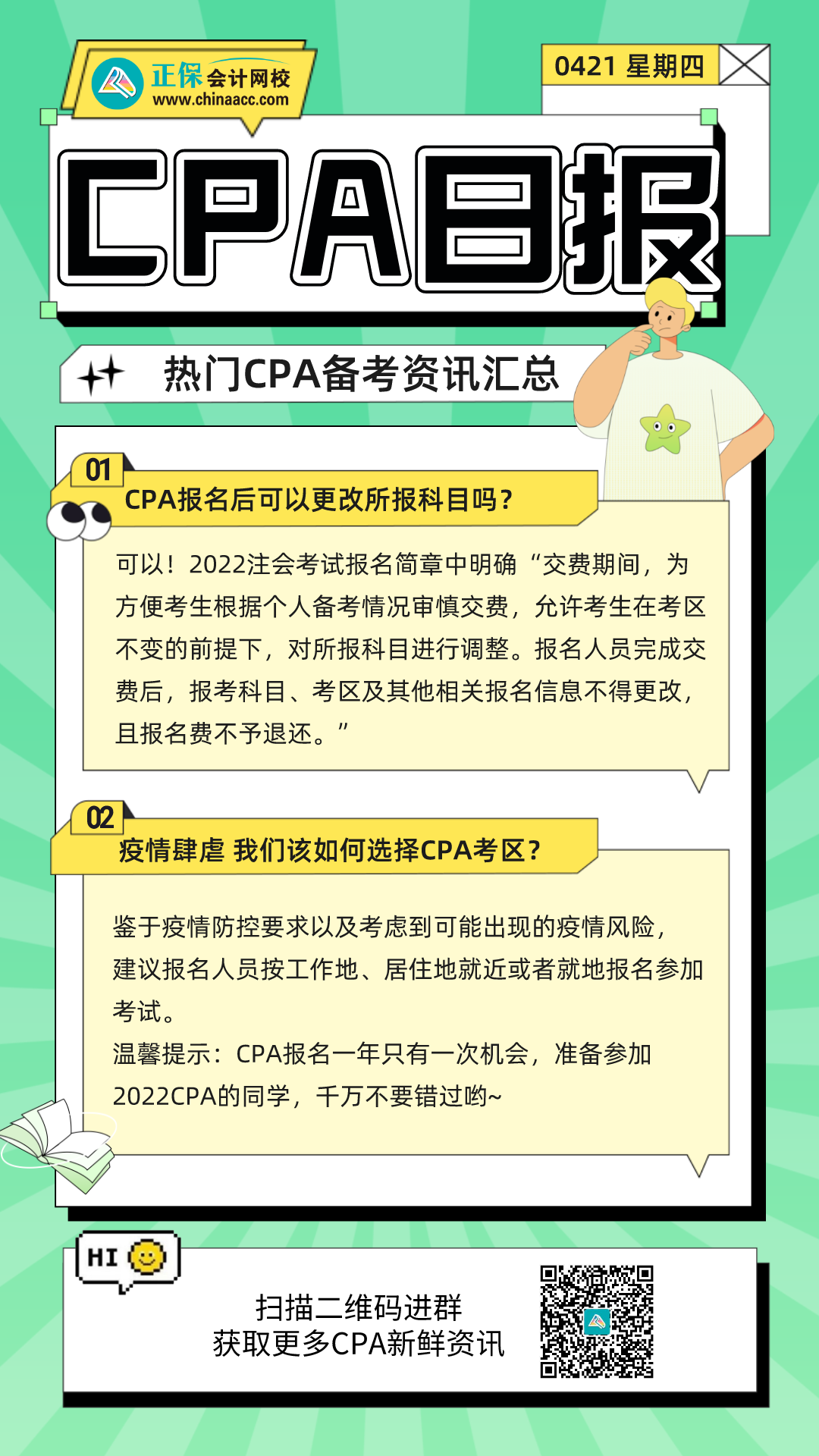 正保会计网校
www.chinaacc.com

0421 星期四

CPA日报

热门CPA备考资讯汇总

01
CPA报名后可以更改所报科目吗?

可以!2022注会考试报名简章中明确“交费期间,为方便考生根据个人备考情况审慎交费,允许考生在考区不变的前提下,对所报科目进行调整。报名人员完成交费后,报考科目、考区及其他相关报名信息不得更改,且报名费不予退还。”

02
疫情肆虐 我们该如何选择CPA考区?

鉴于疫情防控要求以及考虑到可能出现的疫情风险,建议报名人员按工作地、居住地就近或者就地报名参加考试。
温馨提示:CPA报名一年只有一次机会,准备参加2022CPA的同学,千万不要错过哟~

HI

扫描二维码进群
获取更多CPA新鲜资讯